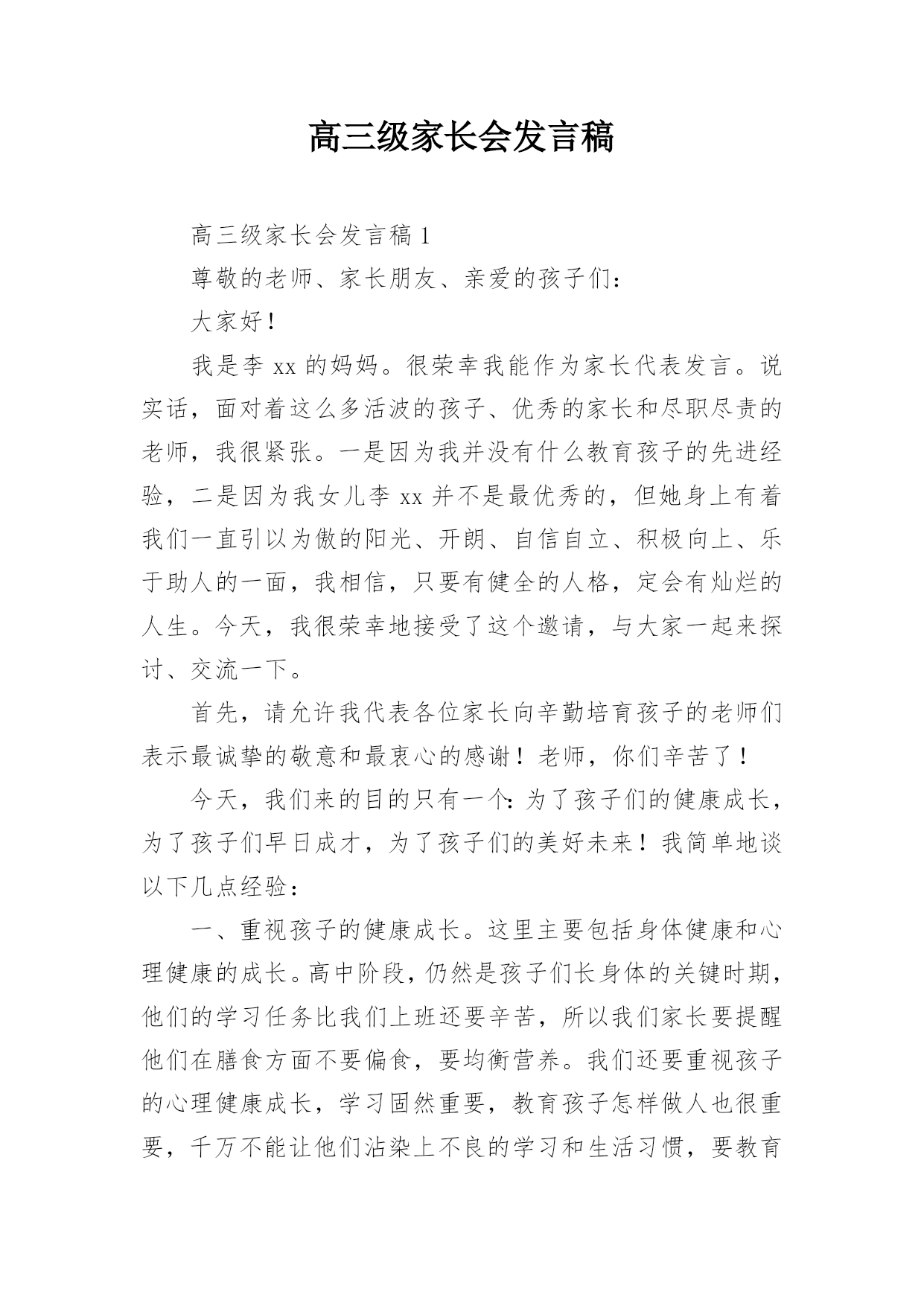 高三级家长会发言稿

高三级家长会发言稿 1

尊敬的老师、家长朋友、亲爱的孩子们：

大家好！

我是李 xx 的妈妈。很荣幸我能作为家长代表发言。说实话，面对着这么多活波的孩子、优秀的家长和尽职尽责的老师，我很紧张。一是因为我并没有什么教育孩子的先进经验，二是因为我女儿李 xx 并不是最优秀的，但她身上有着我们一直引以为傲的阳光、开朗、自信自立、积极向上、乐于助人的一面，我相信，只要有健全的人格，定会有灿烂的人生。今天，我很荣幸地接受了这个邀请，与大家一起来探讨、交流一下。

首先，请允许我代表各位家长向辛勤培育孩子的老师们表示最诚挚的敬意和最衷心的感谢！老师，你们辛苦了！

今天，我们来的目的只有一个：为了孩子们的健康成长，为了孩子们早日成才，为了孩子们的美好未来！我简单地谈以下几点经验：

一、重视孩子的健康成长。这里主要包括身体健康和心理健康的成长。高中阶段，仍然是孩子们长身体的关键时期，他们的学习任务比我们上班还要辛苦，所以我们家长要提醒他们在膳食方面不要偏食，要均衡营养。我们还要重视孩子的心理健康成长，学习固然重要，教育孩子怎样做人也很重要，千万不能让他们沾染上不良的学习和生活习惯，要教育